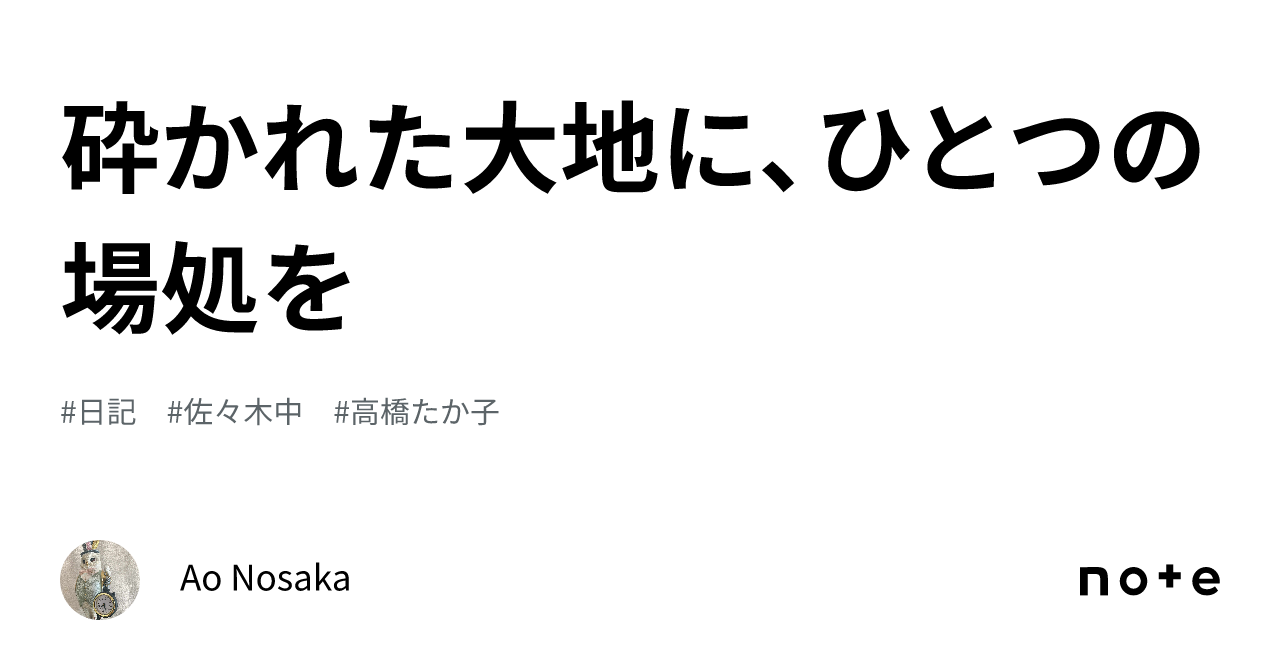 砕かれた大地に、ひとつの場処を

#日記　#佐々木中　#高橋たか子

Ao Nosaka

note